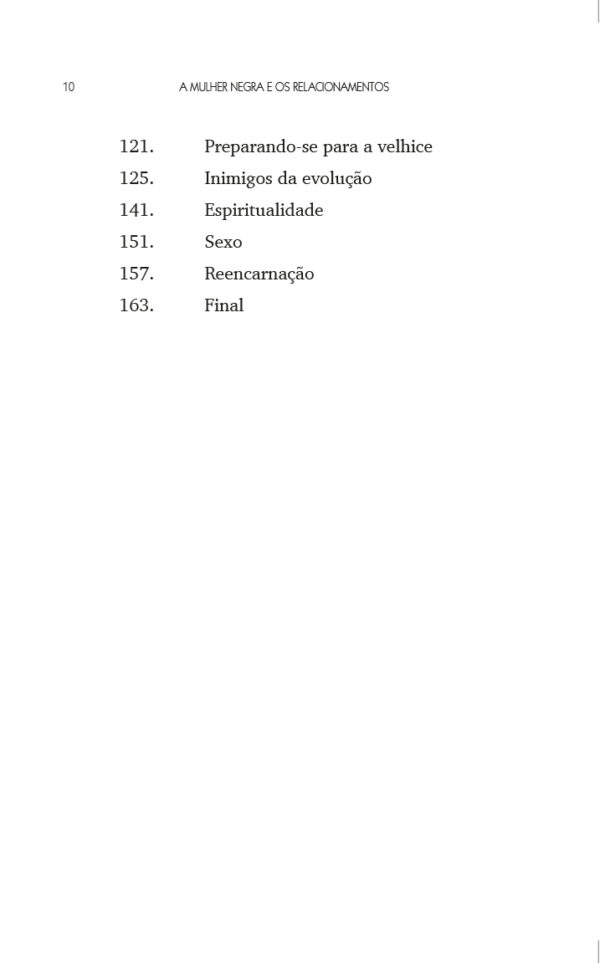 10 A MULHER NEGRA E OS RELACIONAMENTOS

121. Preparando-se para a velhice
125. Inimigos da evolução
141. Espiritualidade
151. Sexo
157. Reencarnação
163. Final